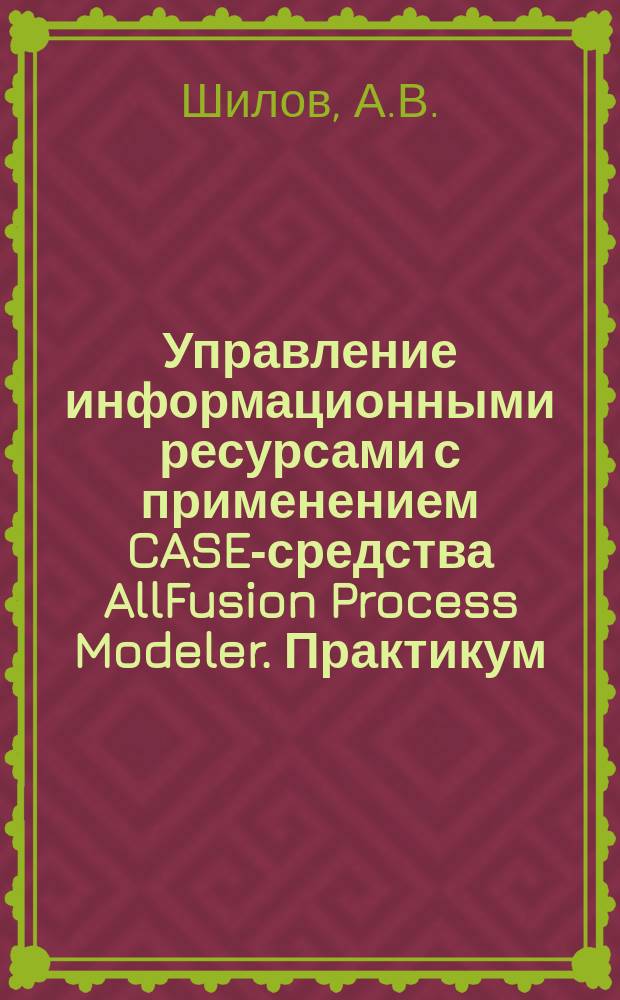 Шилов, А.В.

Управление информационными ресурсами с применением CASE-средства AllFusion Process Modeler. Практикум